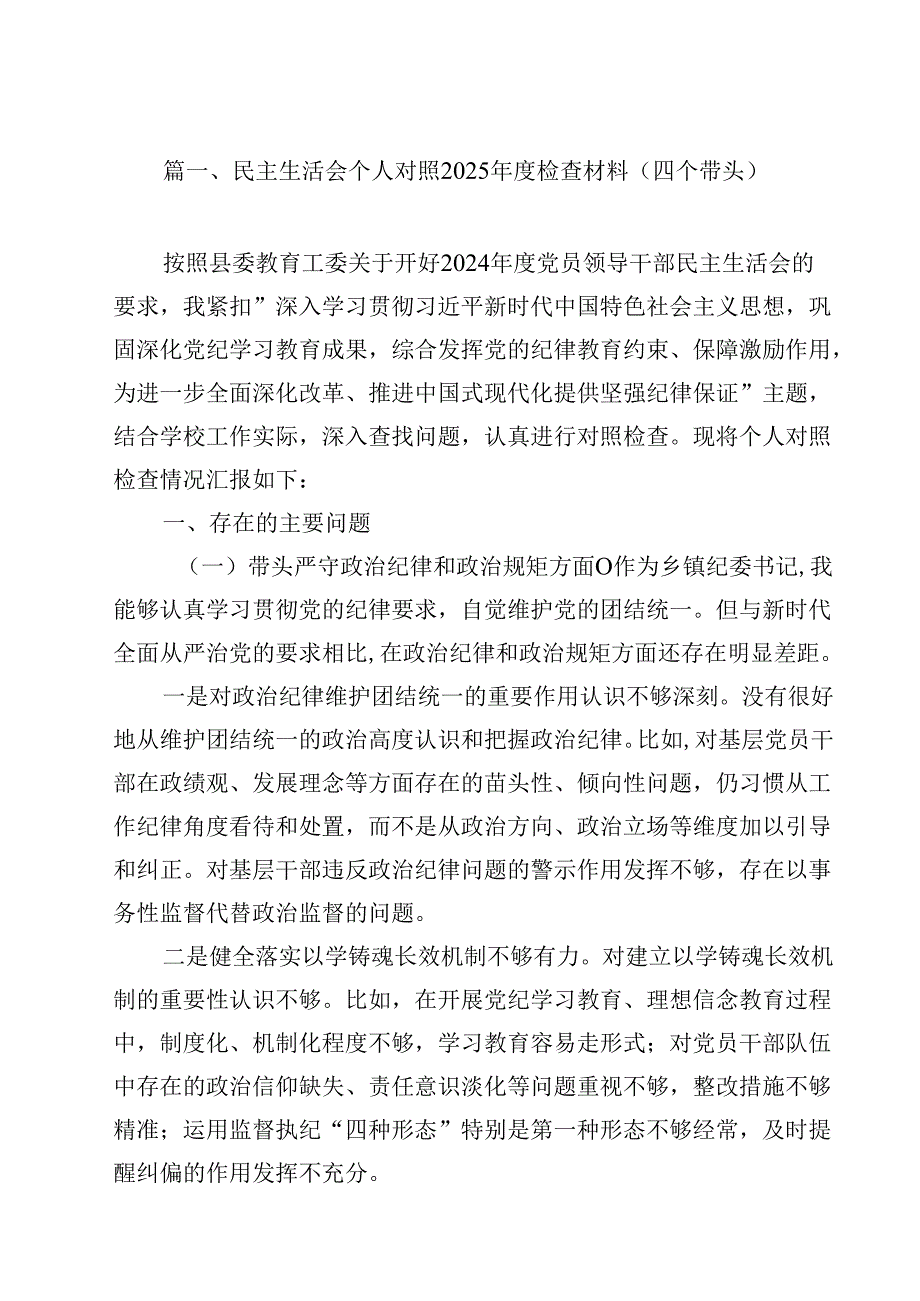 篇一、民主生活会个人对照2025年度检查材料（四个带头）

按照县委教育工委关于开好2024年度党员领导干部民主生活会的要求，我紧扣”深入学习贯彻习近平新时代中国特色社会主义思想，巩固深化党纪学习教育成果，综合发挥党的纪律教育约束、保障激励作用，为进一步全面深化改革、推进中国式现代化提供坚强纪律保证”主题，结合学校工作实际，深入查找问题，认真进行对照检查。现将个人对照检查情况汇报如下：

一、存在的主要问题

（一）带头严守政治纪律和政治规矩方面O作为乡镇纪委书记,我能够认真学习贯彻党的纪律要求，自觉维护党的团结统一。但与新时代全面从严治党的要求相比,在政治纪律和政治规矩方面还存在明显差距。

一是对政治纪律维护团结统一的重要作用认识不够深刻。没有很好地从维护团结统一的政治高度认识和把握政治纪律。比如,对基层党员干部在政绩观、发展理念等方面存在的苗头性、倾向性问题，仍习惯从工作纪律角度看待和处置，而不是从政治方向、政治立场等维度加以引导和纠正。对基层干部违反政治纪律问题的警示作用发挥不够，存在以事务性监督代替政治监督的问题。

二是健全落实以学铸魂长效机制不够有力。对建立以学铸魂长效机制的重要性认识不够。比如，在开展党纪学习教育、理想信念教育过程中，制度化、机制化程度不够，学习教育容易走形式；对党员干部队伍中存在的政治信仰缺失、责任意识淡化等问题重视不够，整改措施不够精准；运用监督执纪“四种形态”特别是第一种形态不够经常，及时提醒纠偏的作用发挥不充分。